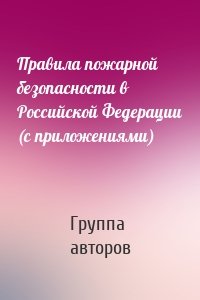 Правила пожарной безопасности в Российской Федерации (с приложениями)

Группа авторов